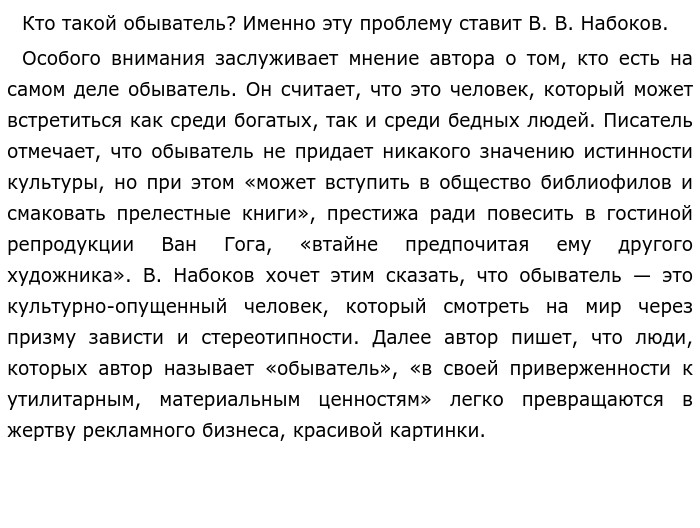 Кто такой обыватель? Именно эту проблему ставит В. В. Набоков.

Особого внимания заслуживает мнение автора о том, кто есть на самом деле обыватель. Он считает, что это человек, который может встретиться как среди богатых, так и среди бедных людей. Писатель отмечает, что обыватель не придает никакого значению истинности культуры, но при этом «может вступить в общество библиофилов и смаковать прелестные книги», престижа ради повесить в гостиной репродукции Ван Гога, «втайне предпочитая ему другого художника». В. Набоков хочет этим сказать, что обыватель — это культурно-опущенный человек, который смотреть на мир через призму зависти и стереотипности. Далее автор пишет, что люди, которых автор называет «обыватель», «в своей приверженности к утилитарным, материальным ценностям» легко превращаются в жертву рекламного бизнеса, красивой картинки.